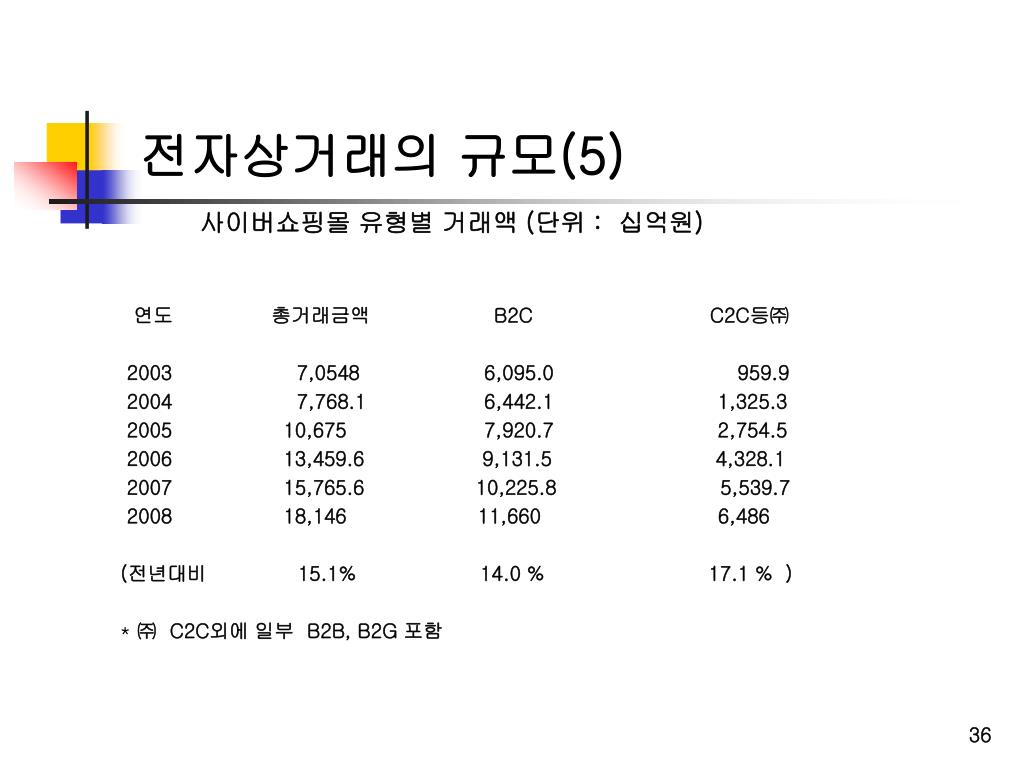 전자상거래의 규모(5)

사이버쇼핑몰 유형별 거래액 (단위 : 십억원)

| 연도 | 총거래금액 | B2C | C2C등㈜ |
|---|---|---|---|
| 2003 | 7,0548 | 6,095.0 | 959.9 |
| 2004 | 7,768.1 | 6,442.1 | 1,325.3 |
| 2005 | 10,675 | 7,920.7 | 2,754.5 |
| 2006 | 13,459.6 | 9,131.5 | 4,328.1 |
| 2007 | 15,765.6 | 10,225.8 | 5,539.7 |
| 2008 | 18,146 | 11,660 | 6,486 |
| (전년대비 | 15.1% | 14.0 % | 17.1 % ) |

* ㈜ C2C외에 일부 B2B, B2G 포함

36